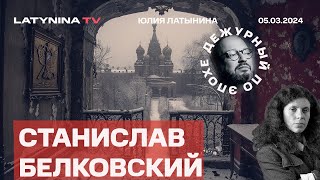 LATYNINA TV
ЮЛИЯ ЛАТЫНИНА
05.03.2024

ДЕЖУРНЫЙ ПО ЭПОХЕ

СТАНИСЛАВ БЕЛКОВСКИЙ